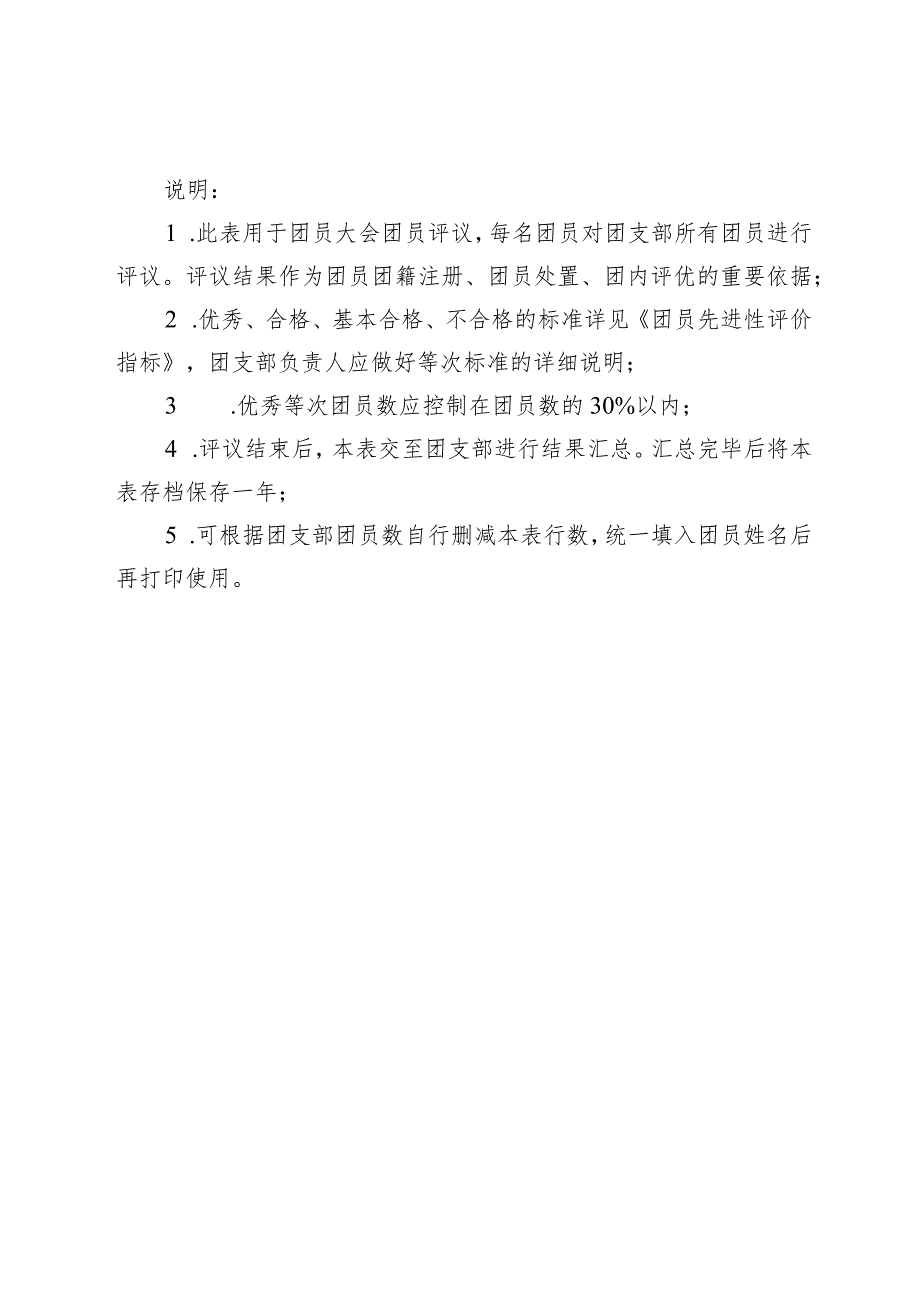 说明：

1 .此表用于团员大会团员评议，每名团员对团支部所有团员进行评议。评议结果作为团员团籍注册、团员处置、团内评优的重要依据；

2 .优秀、合格、基本合格、不合格的标准详见《团员先进性评价指标》，团支部负责人应做好等次标准的详细说明；

3 .优秀等次团员数应控制在团员数的30%以内；

4 .评议结束后，本表交至团支部进行结果汇总。汇总完毕后将本表存档保存一年；

5 .可根据团支部团员数自行删减本表行数，统一填入团员姓名后再打印使用。